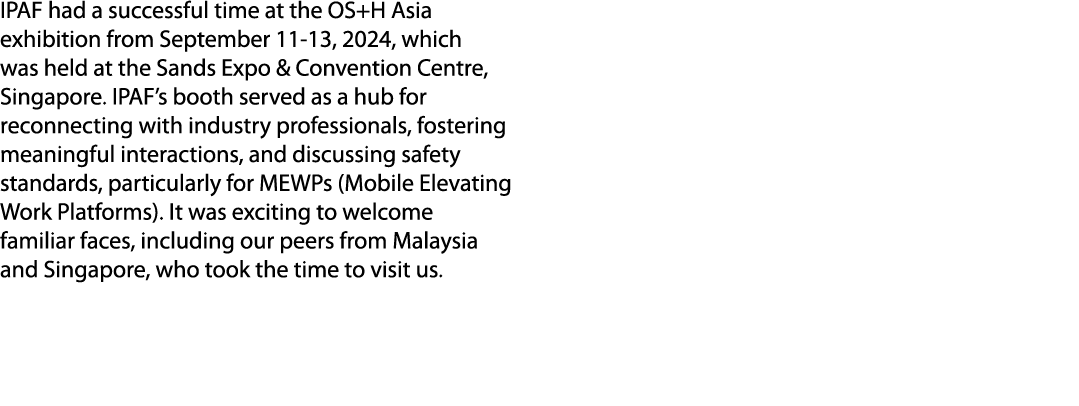 IPAF had a successful time at the OS+H Asia exhibition from September 11-13, 2024, which was held at the Sands Expo & Convention Centre, Singapore. IPAF's booth served as a hub for reconnecting with industry professionals, fostering meaningful interactions, and discussing safety standards, particularly for MEWPs (Mobile Elevating Work Platforms). It was exciting to welcome familiar faces, including our peers from Malaysia and Singapore, who took the time to visit us.